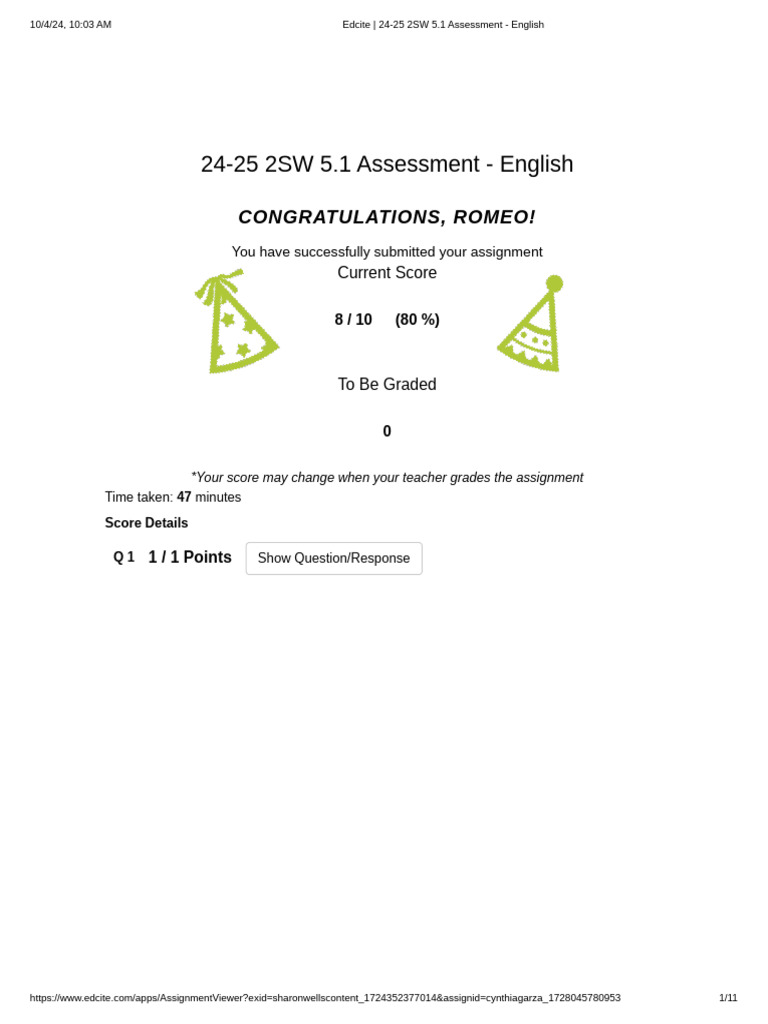 10/4/24, 10:03 AM

Edcite | 24-25 2SW 5.1 Assessment - English

24-25 2SW 5.1 Assessment - English

CONGRATULATIONS, ROMEO!

You have successfully submitted your assignment

Current Score

8 / 10 (80 %)

To Be Graded

0

*Your score may change when your teacher grades the assignment

Time taken: 47 minutes

Score Details

Q 1 1 / 1 Points Show Question/Response

https://www.edcite.com/apps/AssignmentViewer?exid=sharonwellscontent_1724352377014&assignid=cynthiagarza_1728045780953

1/11